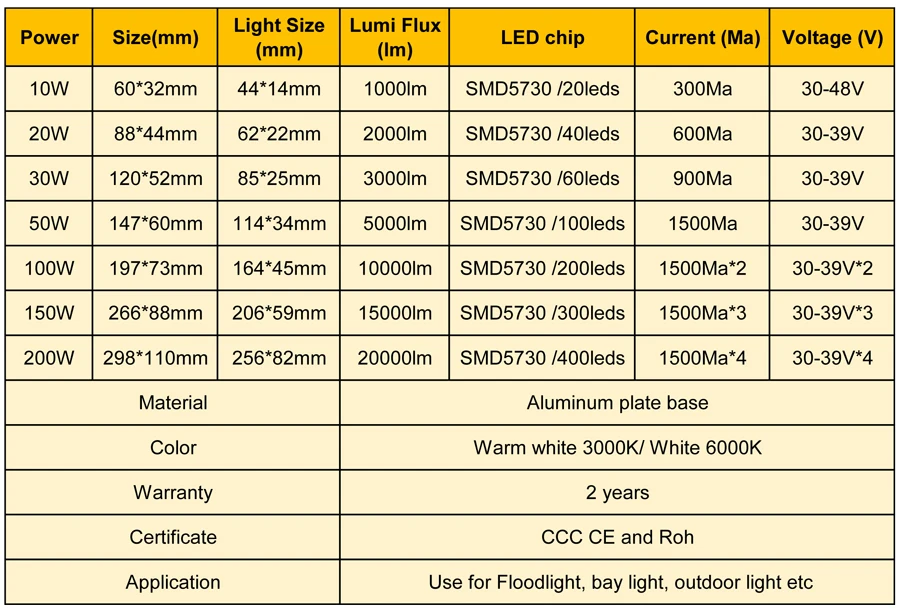 | Power | Size(mm) | Light Size (mm) | Lumi Flux (lm) | LED chip | Current (Ma) | Voltage (V) |
|---|---|---|---|---|---|---|
| 10W | 60*32mm | 44*14mm | 1000lm | SMD5730 /20leds | 300Ma | 30-48V |
| 20W | 88*44mm | 62*22mm | 2000lm | SMD5730 /40leds | 600Ma | 30-39V |
| 30W | 120*52mm | 85*25mm | 3000lm | SMD5730 /60leds | 900Ma | 30-39V |
| 50W | 147*60mm | 114*34mm | 5000lm | SMD5730 /100leds | 1500Ma | 30-39V |
| 100W | 197*73mm | 164*45mm | 10000lm | SMD5730 /200leds | 1500Ma*2 | 30-39V*2 |
| 150W | 266*88mm | 206*59mm | 15000lm | SMD5730 /300leds | 1500Ma*3 | 30-39V*3 |
| 200W | 298*110mm | 256*82mm | 20000lm | SMD5730 /400leds | 1500Ma*4 | 30-39V*4 |

| Material | Aluminum plate base |
|---|---|
| Color | Warm white 3000K/ White 6000K |
| Warranty | 2 years |
| Certificate | CCC CE and Roh |
| Application | Use for Floodlight, bay light, outdoor light etc |